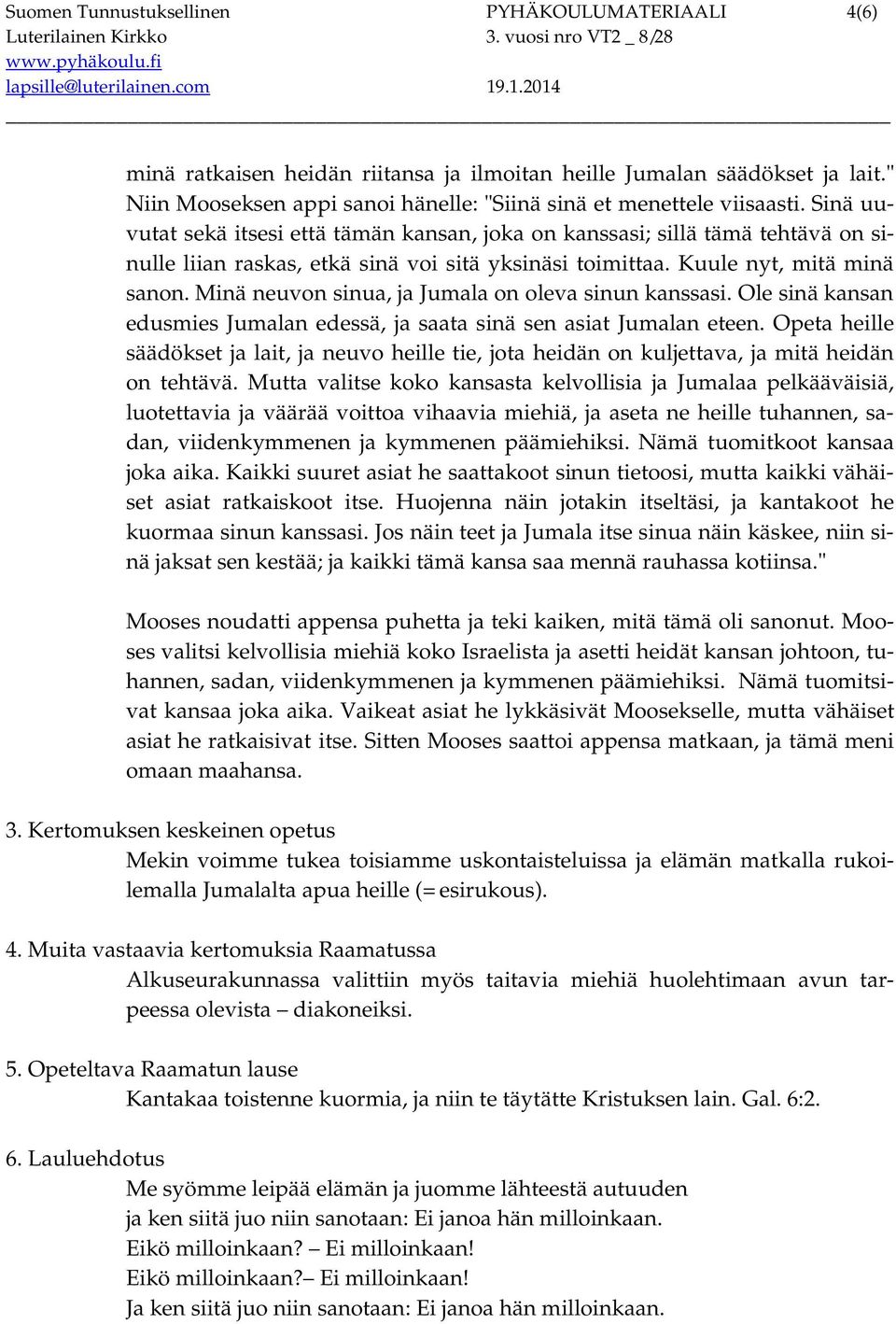 Suomen Tunnustuksellinen Luterilainen Kirkko
www.pyhäkoulu.fi
lapsille@luterilainen.com

PYHÄKOULUMATERIAALI
3. vuosi nro VT2 _ 8/28
19.1.2014

4(6)

minä ratkaisen heidän riitansa ja ilmoitan heille Jumalan säädökset ja lait." Niin Mooseksen appi sanoi hänelle: "Siinä sinä et menettele viisaasti. Sinä uuvutat sekä itsesi että tämän kansan, joka on kanssasi; sillä tämä tehtävä on sinulle liian raskas, etkä sinä voi sitä yksinäsi toimittaa. Kuule nyt, mitä minä sanon. Minä neuvon sinua, ja Jumala on oleva sinun kanssasi. Ole sinä kansan edusmies Jumalan edessä, ja saata sinä sen asiat Jumalan eteen. Opeta heille säädökset ja lait, ja neuvo heille tie, jota heidän on kuljettava, ja mitä heidän on tehtävä. Mutta valitse koko kansasta kelvollisia ja Jumalaa pelkääväisiä, luotettavia ja väärää voittoa vihaavia miehiä, ja aseta ne heille tuhannen, sadan, viidenkymmenen ja kymmenen päämiehiksi. Nämä tuomitkoot kansaa joka aika. Kaikki suuret asiat he saattakoot sinun tietoosi, mutta kaikki vähäiset asiat ratkaiskoot itse. Huojenna näin jotakin itseltäsi, ja kantakoot he kuormaa sinun kanssasi. Jos näin teet ja Jumala itse sinua näin käskee, niin sinä jaksat sen kestää; ja kaikki tämä kansa saa mennä rauhassa kotiinsa."

Mooses noudatti appensa puhetta ja teki kaiken, mitä tämä oli sanonut. Mooses valitsi kelvollisia miehiä koko Israelista ja asetti heidät kansan johtoon, tuhannen, sadan, viidenkymmenen ja kymmenen päämiehiksi. Nämä tuomitsivat kansaa joka aika. Vaikeat asiat he lykkäsivät Moosekselle, mutta vähäiset asiat he ratkaisivat itse. Sitten Mooses saattoi appensa matkaan, ja tämä meni omaan maahansa.

3. Kertomuksen keskeinen opetus
Mekin voimme tukea toisiamme uskontaisteluissa ja elämän matkalla rukoilemalla Jumalalta apua heille (=esirukous).

4. Muita vastaavia kertomuksia Raamatussa
Alkuseurakunnassa valittiin myös taitavia miehiä huolehtimaan avun tarpeessa olevista – diakoneiksi.

5. Opeteltava Raamatun lause
Kantakaa toistenne kuormia, ja niin te täytätte Kristuksen lain. Gal. 6:2.

6. Lauluehdotus
Me syömme leipää elämän ja juomme lähteestä autuuden
ja ken siitä juo niin sanotaan: Ei janoa hän milloinkaan.
Eikö milloinkaan? – Ei milloinkaan!
Eikö milloinkaan?– Ei milloinkaan!
Ja ken siitä juo niin sanotaan: Ei janoa hän milloinkaan.